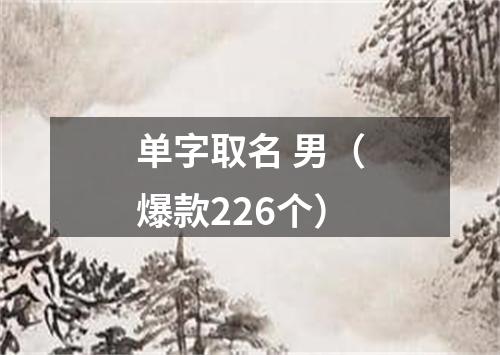 单字取名 男（爆款226个）